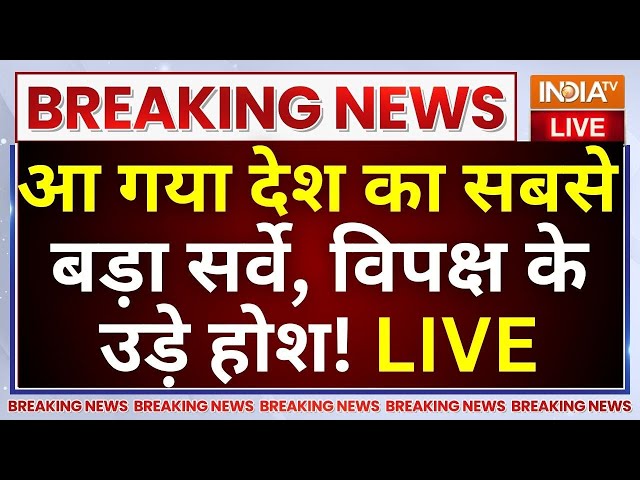 BREAKING NEWS

INDIA TV
LIVE

आ गया देश का सबसे बड़ा सर्वे, विपक्ष के उड़े होश! LIVE

BREAKING NEWS BREAKING NEWS BREAKING NEWS BREAKING NEWS BREAKING NEWS